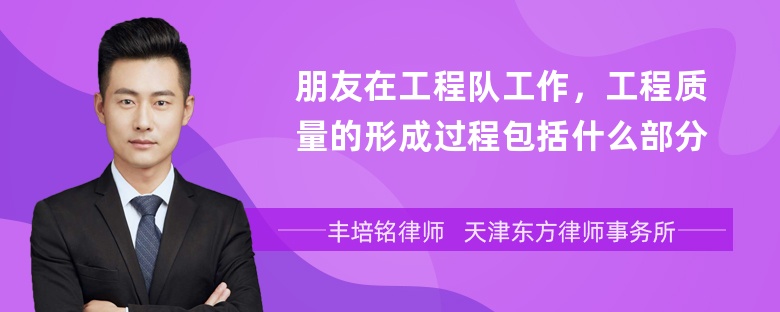 朋友在工程队工作，工程质量的形成过程包括什么部分

丰培铭律师 天津东方律师事务所